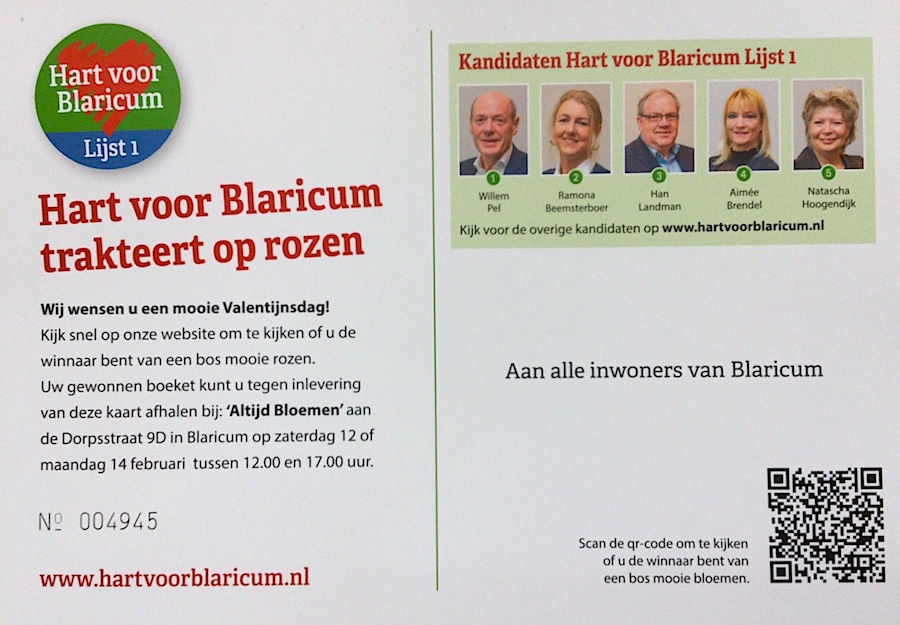 Hart voor Blaricum
Lijst 1

Hart voor Blaricum trakteert op rozen

Wij wensen u een mooie Valentijnsdag!
Kijk snel op onze website om te kijken of u de winnaar bent van een bos mooie rozen.
Uw gewonnen boeket kunt u tegen inlevering van deze kaart afhalen bij: 'Altijd Bloemen' aan de Dorpsstraat 9D in Blaricum op zaterdag 12 of maandag 14 februari tussen 12.00 en 17.00 uur.

№ 004945

www.hartvoorblaricum.nl

Kandidaten Hart voor Blaricum Lijst 1

1
Willem
Pel

2
Ramona
Beemsterboer

3
Han
Landman

4
Aimée
Brendel

5
Natascha
Hoogendijk

Kijk voor de overige kandidaten op www.hartvoorblaricum.nl

Aan alle inwoners van Blaricum

Scan de qr-code om te kijken of u de winnaar bent van een bos mooie bloemen.